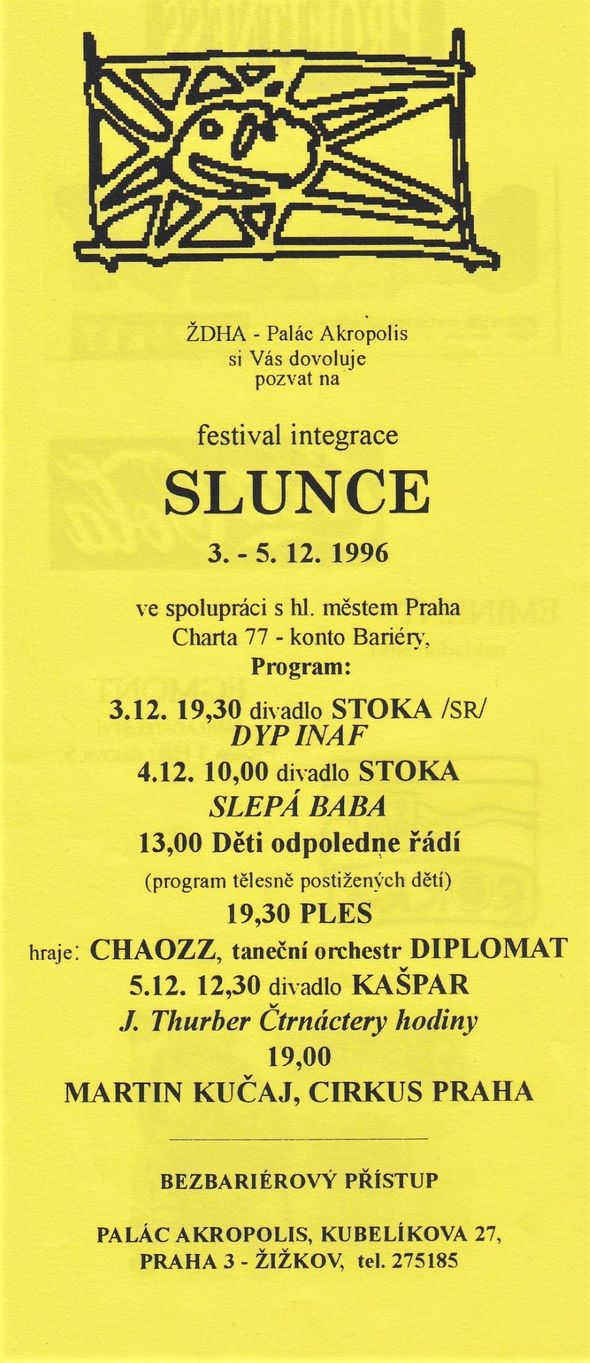 ŽDHA - Palác Akropolis
si Vás dovoluje
pozvat na

festival integrace

SLUNCE

3. - 5. 12. 1996

ve spolupráci s hl. městem Praha
Charta 77 - konto Bariéry,
Program:

3.12. 19,30 divadlo STOKA /SR/
DYP INAF
4.12. 10,00 divadlo STOKA
SLEPÁ BABA
13,00 Děti odpoledne řádí
(program tělesně postižených dětí)
19,30 PLES
hraje: CHAOZZ, taneční orchestr DIPLOMAT
5.12. 12,30 divadlo KAŠPAR
J. Thurber Čtrnáctery hodiny
19,00
MARTIN KUČAJ, CIRKUS PRAHA

BEZBARIÉROVÝ PŘÍSTUP

PALÁC AKROPOLIS, KUBELÍKOVA 27,
PRAHA 3 - ŽIŽKOV, tel. 275185